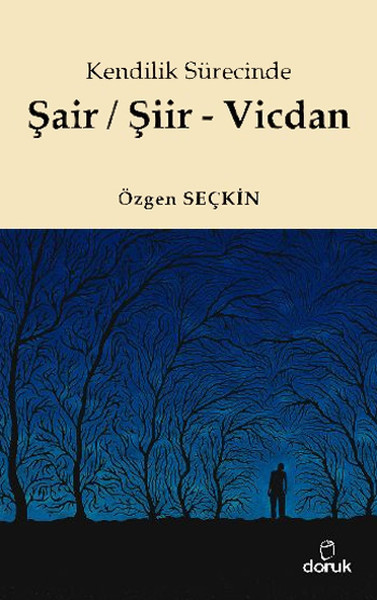 Kendilik Sürecinde

Şair / Şiir - Vicdan

Özgen SEÇKİN

doruk